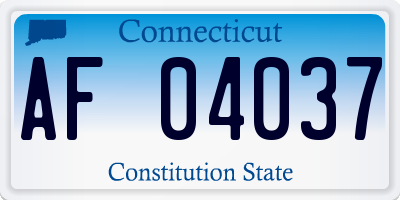 Connecticut

AF 04037

Constitution State